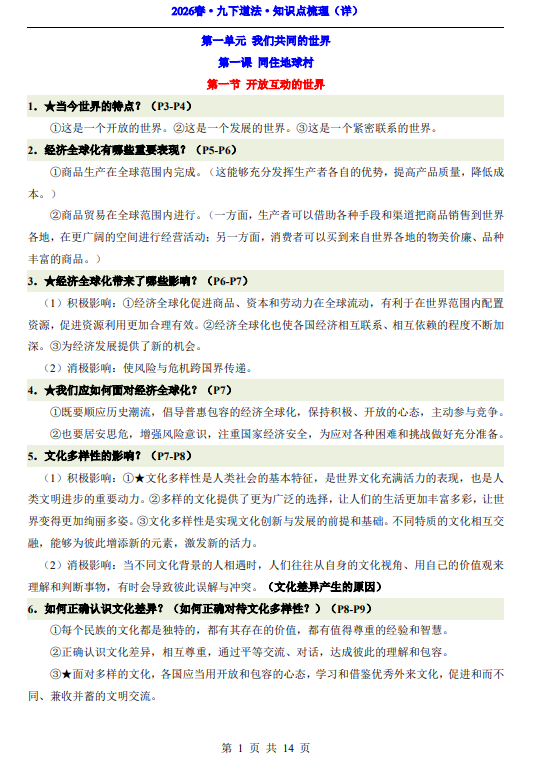 2026春·九下道法·知识点梳理（详）

第一单元 我们共同的世界

第一课 同住地球村

第一节 开放互动的世界

1. ★当今世界的特点？（P3-P4）

①这是一个开放的世界。②这是一个发展的世界。③这是一个紧密联系的世界。

2. 经济全球化有哪些重要表现？（P5-P6）

①商品生产在全球范围内完成。（这能够充分发挥生产者各自的优势，提高产品质量，降低成本。）

②商品贸易在全球范围内进行。（一方面，生产者可以借助各种手段和渠道把商品销售到世界各地，在更广阔的空间进行经营活动；另一方面，消费者可以买到来自世界各地的物美价廉、品种丰富的商品。）

3. ★经济全球化带来了哪些影响？（P6-P7）

（1）积极影响：①经济全球化促进商品、资本和劳动力在全球流动，有利于在世界范围内配置资源，促进资源利用更加合理有效。②经济全球化也使各国经济相互联系、相互依赖的程度不断加深。③为经济发展提供了新的机会。

（2）消极影响：使风险与危机跨国界传递。

4. ★我们应如何面对经济全球化？（P7）

①既要顺应历史潮流，倡导普惠包容的经济全球化，保持积极、开放的心态，主动参与竞争。

②也要居安思危，增强风险意识，注重国家经济安全，为应对各种困难和挑战做好充分准备。

5. 文化多样性的影响？（P7-P8）

（1）积极影响：①★文化多样性是人类社会的基本特征，是世界文化充满活力的表现，也是人类文明进步的重要动力。②多样的文化提供了更为广泛的选择，让人们的生活更加丰富多彩，让世界变得更加绚丽多姿。③文化多样性是实现文化创新与发展的前提和基础。不同特质的文化相互交融，能够为彼此增添新的元素，激发新的活力。

（2）消极影响：当不同文化背景的人相遇时，人们往往从自身的文化视角、用自己的价值观来理解和判断事物，有时会导致彼此误解与冲突。（文化差异产生的原因）

6. 如何正确认识文化差异？（如何正确对待文化多样性？）（P8-P9）

①每个民族的文化都是独特的，都有其存在的价值，都有值得尊重的经验和智慧。

②正确认识文化差异，相互尊重，通过平等交流、对话，达成彼此的理解和包容。

③★面对多样的文化，各国应当用开放和包容的心态，学习和借鉴优秀外来文化，促进和而不同、兼收并蓄的文明交流。

第 1 页 共 14 页